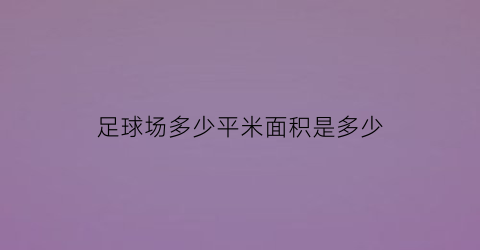 足球场多少平米面积是多少